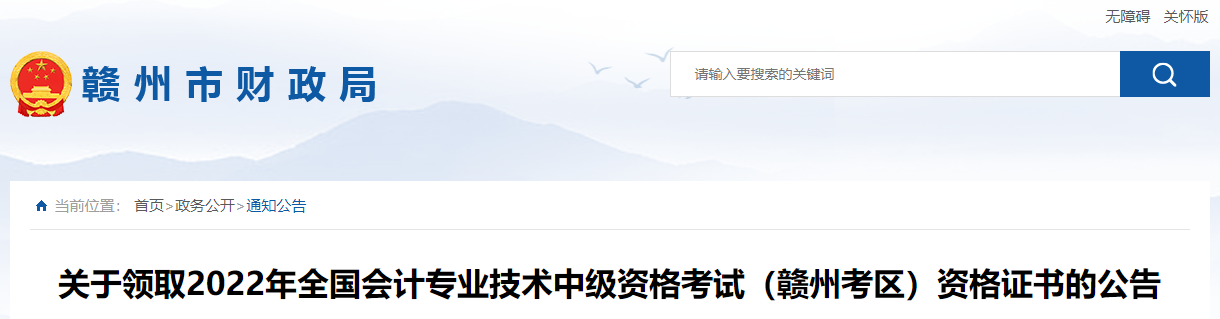 无障碍 关怀版

赣州市财政局

请输入要搜索的关键词

当前位置： 首页>政务公开>通知公告

关于领取2022年全国会计专业技术中级资格考试（赣州考区）资格证书的公告